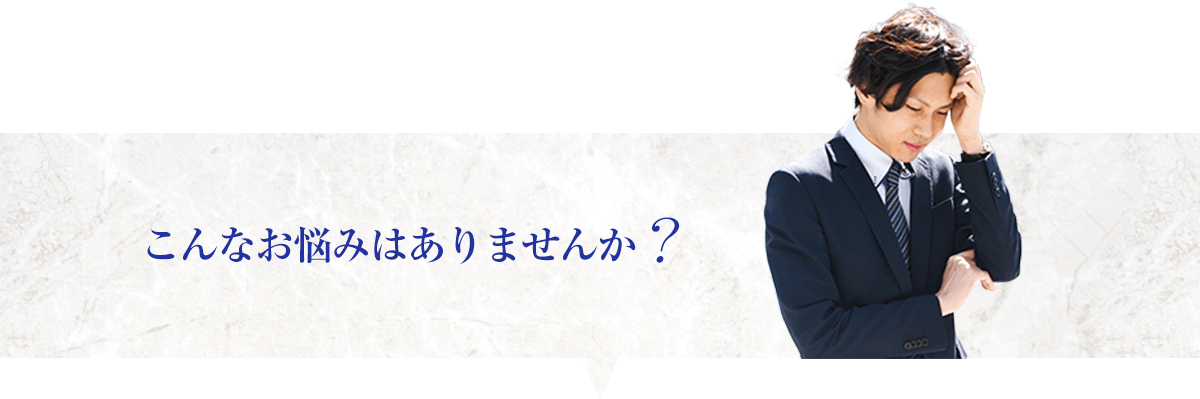 こんなお悩みはありませんか？